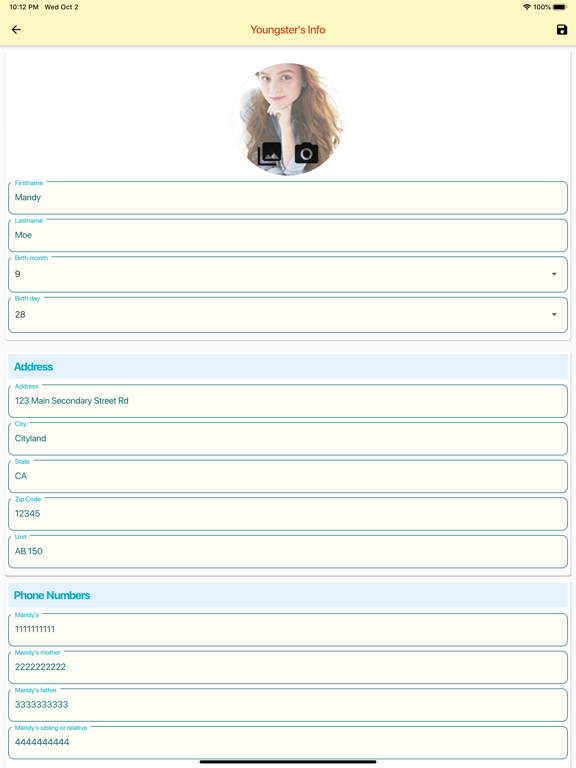 10:12 PM Wed Oct 2

100%

Youngster's Info

Firstname
Mandy

Lastname
Moe

Birth month
9

Birth day
28

Address

Address
123 Main Secondary Street Rd

City
Cityland

State
CA

Zip Code
12345

Unit
AB 150

Phone Numbers

Mandy's
1111111111

Mandy's mother
2222222222

Mandy's father
3333333333

Mandy's sibling or relative
4444444444